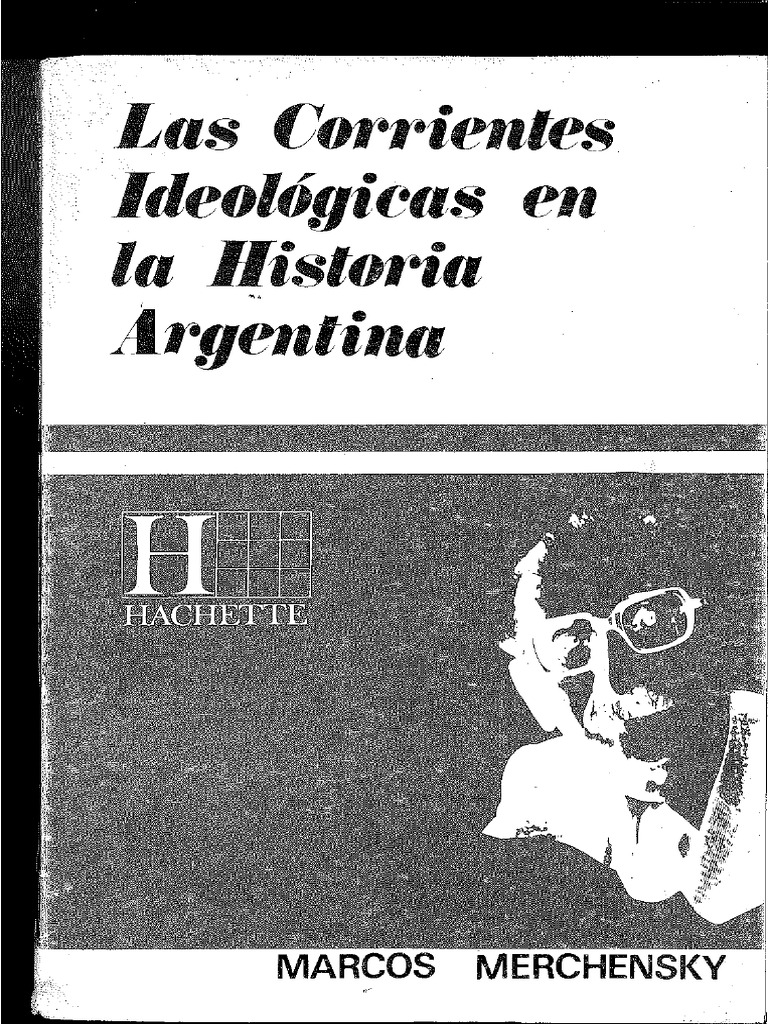 Las Corrientes Ideológicas en la Historia Argentina

H
HACHETTE

MARCOS MERCHENSKY